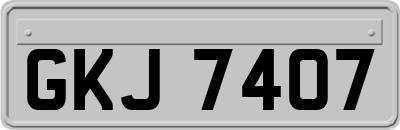 GKJ 7407